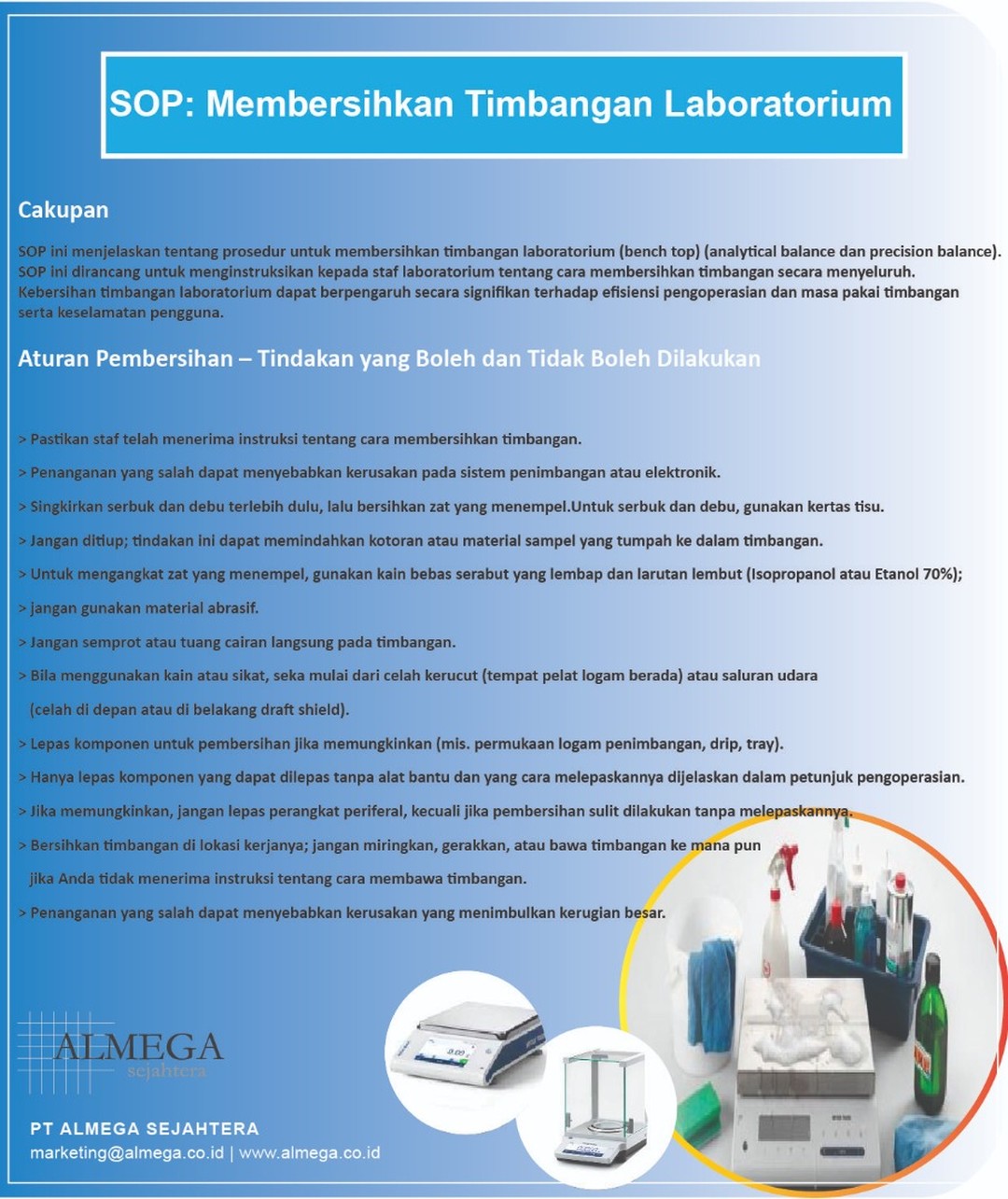 SOP: Membersihkan Timbangan Laboratorium

Cakupan

SOP ini menjelaskan tentang prosedur untuk membersihkan timbangan laboratorium (bench top) (analytical balance dan precision balance). SOP ini dirancang untuk menginstruksikan kepada staf laboratorium tentang cara membersihkan timbangan secara menyeluruh. Kebersihan timbangan laboratorium dapat berpengaruh secara signifikan terhadap efisiensi pengoperasian dan masa pakai timbangan serta keselamatan pengguna.

Aturan Pembersihan – Tindakan yang Boleh dan Tidak Boleh Dilakukan

> Pastikan staf telah menerima instruksi tentang cara membersihkan timbangan.

> Penanganan yang salah dapat menyebabkan kerusakan pada sistem penimbangan atau elektronik.

> Singkirkan serbuk dan debu terlebih dulu, lalu bersihkan zat yang menempel.Untuk serbuk dan debu, gunakan kertas tisu.

> Jangan ditiup; tindakan ini dapat memindahkan kotoran atau material sampel yang tumpah ke dalam timbangan.

> Untuk mengangkat zat yang menempel, gunakan kain bebas serabut yang lembap dan larutan lembut (Isopropanol atau Etanol 70%);

> jangan gunakan material abrasif.

> Jangan semprot atau tuang cairan langsung pada timbangan.

> Bila menggunakan kain atau sikat, seka mulai dari celah kerucut (tempat pelat logam berada) atau saluran udara (celah di depan atau di belakang draft shield).

> Lepas komponen untuk pembersihan jika memungkinkan (mis. permukaan logam penimbangan, drip, tray).

> Hanya lepas komponen yang dapat dilepas tanpa alat bantu dan yang cara melepaskannya dijelaskan dalam petunjuk pengoperasian.

> Jika memungkinkan, jangan lepas perangkat periferal, kecuali jika pembersihan sulit dilakukan tanpa melepaskannya.

> Bersihkan timbangan di lokasi kerjanya; jangan miringkan, gerakkan, atau bawa timbangan ke mana pun jika Anda tidak menerima instruksi tentang cara membawa timbangan.

> Penanganan yang salah dapat menyebabkan kerusakan yang menimbulkan kerugian besar.

ALMEGA sejahtera

PT ALMEGA SEJAHTERA
marketing@almega.co.id | www.almega.co.id